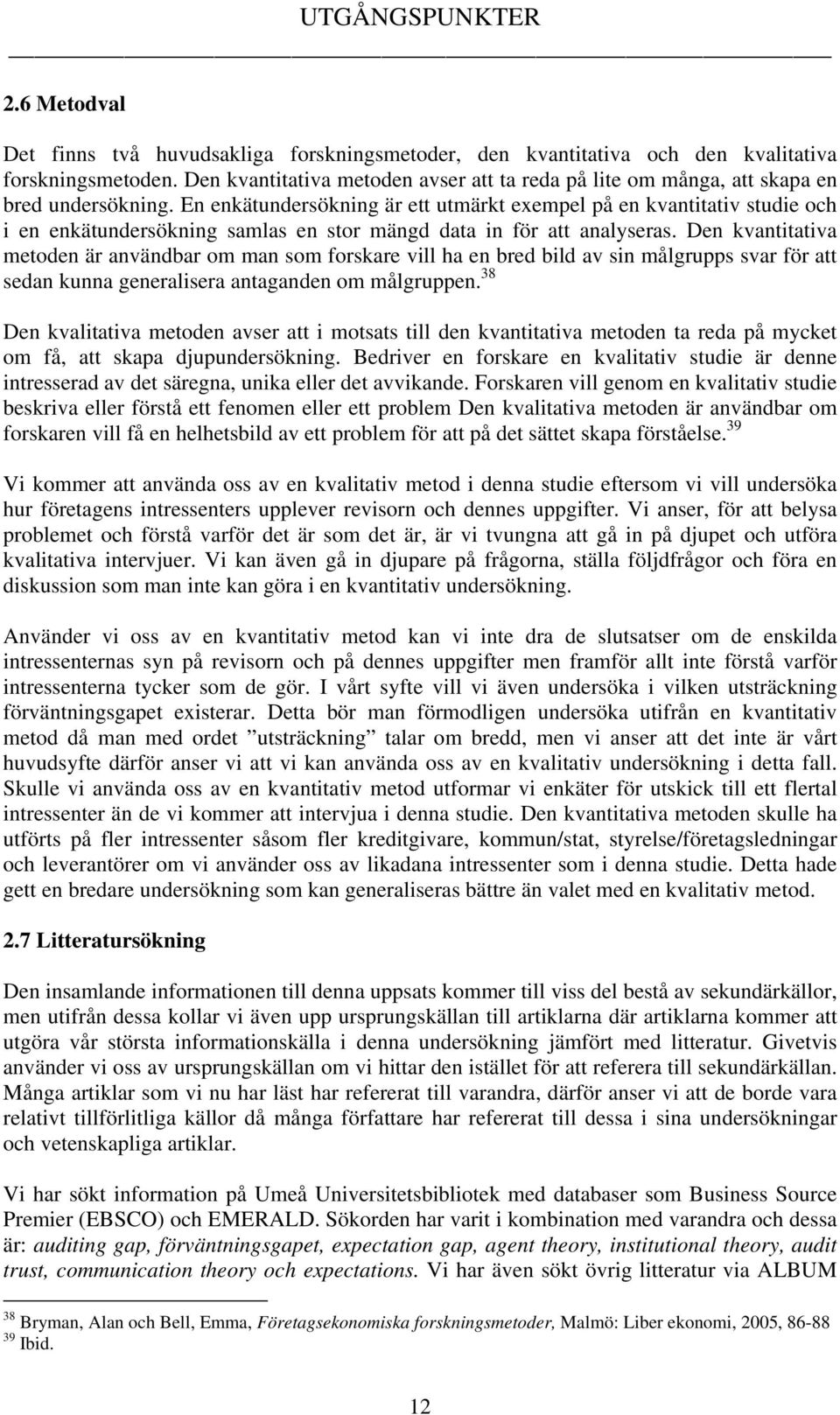 UTGÅNGSPUNKTER

2.6 Metodval

Det finns två huvudsakliga forskningsmetoder, den kvantitativa och den kvalitativa forskningsmetoden. Den kvantitativa metoden avser att ta reda på lite om många, att skapa en bred undersökning. En enkätundersökning är ett utmärkt exempel på en kvantitativ studie och i en enkätundersökning samlas en stor mängd data in för att analyseras. Den kvantitativa metoden är användbar om man som forskare vill ha en bred bild av sin målgrupps svar för att sedan kunna generalisera antaganden om målgruppen.$^{38}$

Den kvalitativa metoden avser att i motsats till den kvantitativa metoden ta reda på mycket om få, att skapa djupundersökning. Bedriver en forskare en kvalitativ studie är denne intresserad av det säregna, unika eller det avvikande. Forskaren vill genom en kvalitativ studie beskriva eller förstå ett fenomen eller ett problem Den kvalitativa metoden är användbar om forskaren vill få en helhetsbild av ett problem för att på det sättet skapa förståelse.$^{39}$

Vi kommer att använda oss av en kvalitativ metod i denna studie eftersom vi vill undersöka hur företagens intressenters upplever revisorn och dennes uppgifter. Vi anser, för att belysa problemet och förstå varför det är som det är, är vi tvungna att gå in på djupet och utföra kvalitativa intervjuer. Vi kan även gå in djupare på frågorna, ställa följdfrågor och föra en diskussion som man inte kan göra i en kvantitativ undersökning.

Använder vi oss av en kvantitativ metod kan vi inte dra de slutsatser om de enskilda intressenternas syn på revisorn och på dennes uppgifter men framför allt inte förstå varför intressenterna tycker som de gör. I vårt syfte vill vi även undersöka i vilken utsträckning förväntningsgapet existerar. Detta bör man förmodligen undersöka utifrån en kvantitativ metod då man med ordet ”utsträckning” talar om bredd, men vi anser att det inte är vårt huvudsyfte därför anser vi att vi kan använda oss av en kvalitativ undersökning i detta fall. Skulle vi använda oss av en kvantitativ metod utformar vi enkäter för utskick till ett flertal intressenter än de vi kommer att intervjua i denna studie. Den kvantitativa metoden skulle ha utförts på fler intressenter såsom fler kreditgivare, kommun/stat, styrelse/företagsledningar och leverantörer om vi använder oss av likadana intressenter som i denna studie. Detta hade gett en bredare undersökning som kan generaliseras bättre än valet med en kvalitativ metod.

2.7 Litteratursökning

Den insamlande informationen till denna uppsats kommer till viss del bestå av sekundärkällor, men utifrån dessa kollar vi även upp ursprungskällan till artiklarna där artiklarna kommer att utgöra vår största informationskälla i denna undersökning jämfört med litteratur. Givetvis använder vi oss av ursprungskällan om vi hittar den istället för att referera till sekundärkällan. Många artiklar som vi nu har läst har refererat till varandra, därför anser vi att de borde vara relativt tillförlitliga källor då många författare har refererat till dessa i sina undersökningar och vetenskapliga artiklar.

Vi har sökt information på Umeå Universitetsbibliotek med databaser som Business Source Premier (EBSCO) och EMERALD. Sökorden har varit i kombination med varandra och dessa är: auditing gap, förväntningsgapet, expectation gap, agent theory, institutional theory, audit trust, communication theory och expectations. Vi har även sökt övrig litteratur via ALBUM

$^{38}$ Bryman, Alan och Bell, Emma, Företagsekonomiska forskningsmetoder, Malmö: Liber ekonomi, 2005, 86-88
$^{39}$ Ibid.

12